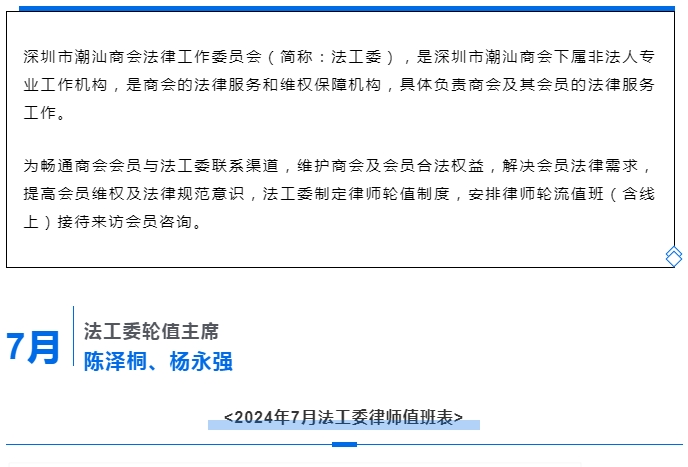 深圳市潮汕商会法律工作委员会（简称：法工委），是深圳市潮汕商会下属非法人专业工作机构，是商会的法律服务和维权保障机构，具体负责商会及其会员的法律服务工作。

为畅通商会会员与法工委联系渠道，维护商会及会员合法权益，解决会员法律需求，提高会员维权及法律规范意识，法工委制定律师轮值制度，安排律师轮流值班（含线上）接待来访会员咨询。

7月

法工委轮值主席
陈泽桐、杨永强

<2024年7月法工委律师值班表>